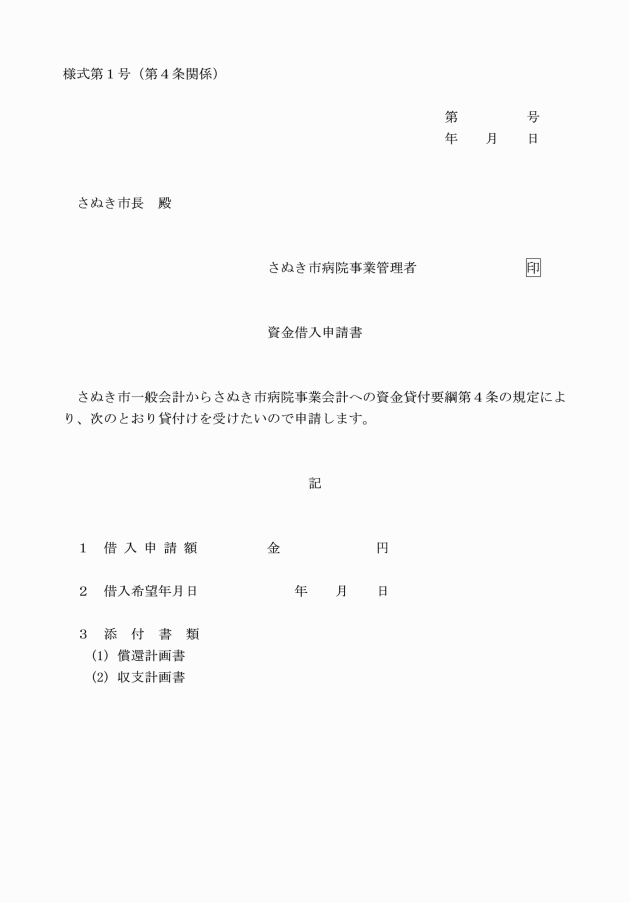 様式第１号（第４条関係）

第　　　　号
年　　月　　日

さぬき市長　殿

さぬき市病院事業管理者　　　　　　　印

資金借入申請書

さぬき市一般会計からさぬき市病院事業会計への資金貸付要綱第４条の規定により、次のとおり貸付けを受けたいので申請します。

記

１　借入申請額　　　　金　　　　　　円

２　借入希望年月日　　　　年　　月　　日

３　添付書類
(1)　償還計画書
(2)　収支計画書